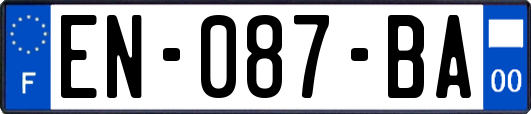 F
EN-087-BA
00